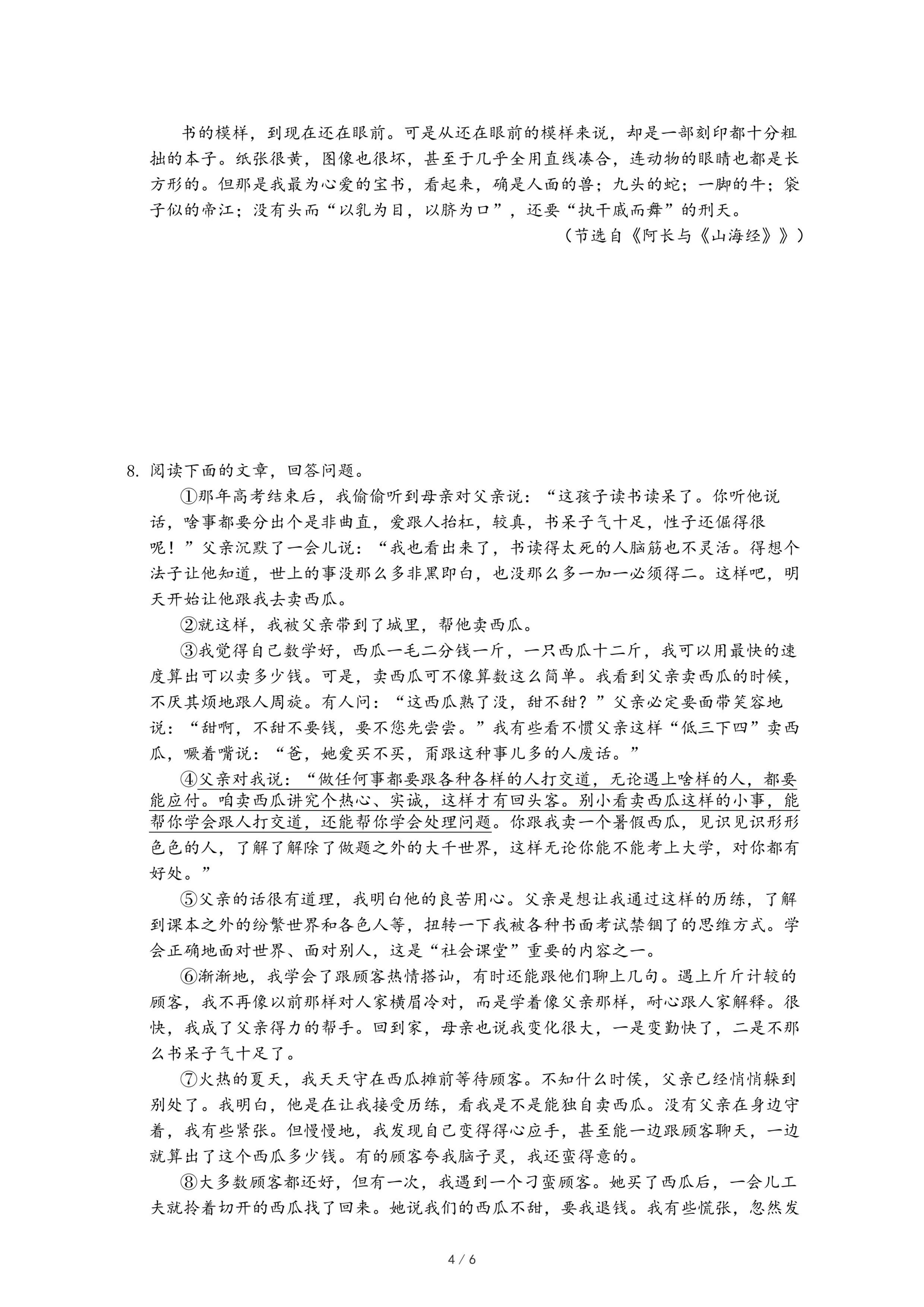 书的模样，到现在还在眼前。可是从还在眼前的模样来说，却是一部刻印都十分粗拙的本子。纸张很黄，图像也很坏，甚至于几乎全用直线凑合，连动物的眼睛也都是长方形的。但那是我最为心爱的宝书，看起来，确是人面的兽；九头的蛇；一脚的牛；袋子似的帝江；没有头而“以乳为目，以脐为口”，还要“执干戚而舞”的刑天。

（节选自《阿长与《山海经》》）

8. 阅读下面的文章，回答问题。

①那年高考结束后，我偷偷听到母亲对父亲说：“这孩子读书读呆了。你听他说话，啥事都要分出个是非曲直，爱跟人抬杠，较真，书呆子气十足，性子还倔得很呢！”父亲沉默了一会儿说：“我也看出来了，书读得太死的人脑筋也不灵活。得想个法子让他知道，世上的事没那么多非黑即白，也没那么多一加一必须得二。这样吧，明天开始让他跟我去卖西瓜。

②就这样，我被父亲带到了城里，帮他卖西瓜。

③我觉得自己数学好，西瓜一毛二分钱一斤，一只西瓜十二斤，我可以用最快的速度算出可以卖多少钱。可是，卖西瓜可不像算数这么简单。我看到父亲卖西瓜的时候，不厌其烦地跟人周旋。有人问：“这西瓜熟了没，甜不甜？”父亲必定要面带笑容地说：“甜啊，不甜不要钱，要不您先尝尝。”我有些看不惯父亲这样“低三下四”卖西瓜，噘着嘴说：“爸，她爱买不买，甭跟这种事儿多的人废话。”

④父亲对我说：“做任何事都要跟各种各样的人打交道，无论遇上啥样的人，都要能应付。咱卖西瓜讲究个热心、实诚，这样才有回头客。别小看卖西瓜这样的小事，能帮你学会跟人打交道，还能帮你学会处理问题。你跟我卖一个暑假西瓜，见识见识形形色色的人，了解了解除了做题之外的大千世界，这样无论你能不能考上大学，对你都有好处。”

⑤父亲的话很有道理，我明白他的良苦用心。父亲是想让我通过这样的历练，了解到课本之外的纷繁世界和各色人等，扭转一下我被各种书面考试禁锢了的思维方式。学会正确地面对世界、面对别人，这是“社会课堂”重要的内容之一。

⑥渐渐地，我学会了跟顾客热情搭讪，有时还能跟他们聊上几句。遇上斤斤计较的顾客，我不再像以前那样对人家横眉冷对，而是学着像父亲那样，耐心跟人家解释。很快，我成了父亲得力的帮手。回到家，母亲也说我变化很大，一是变勤快了，二是不那么书呆子气十足了。

⑦火热的夏天，我天天守在西瓜摊前等待顾客。不知什么时候，父亲已经悄悄躲到别处了。我明白，他是在让我接受历练，看我是不是能独自卖西瓜。没有父亲在身边守着，我有些紧张。但慢慢地，我发现自己变得得心应手，甚至能一边跟顾客聊天，一边就算出了这个西瓜多少钱。有的顾客夸我脑子灵，我还蛮得意的。

⑧大多数顾客都还好，但有一次，我遇到一个刁蛮顾客。她买了西瓜后，一会儿工夫就拎着切开的西瓜找了回来。她说我们的西瓜不甜，要我退钱。我有些慌张，忽然发

4 / 6